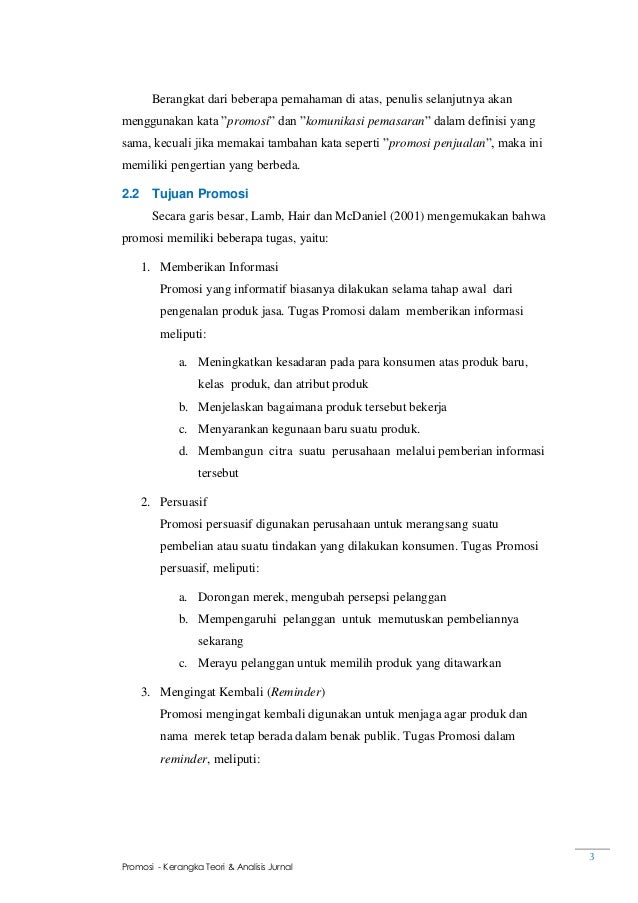 Berangkat dari beberapa pemahaman di atas, penulis selanjutnya akan menggunakan kata "promosi" dan "komunikasi pemasaran" dalam definisi yang sama, kecuali jika memakai tambahan kata seperti "promosi penjualan", maka ini memiliki pengertian yang berbeda.

2.2 Tujuan Promosi

Secara garis besar, Lamb, Hair dan McDaniel (2001) mengemukakan bahwa promosi memiliki beberapa tugas, yaitu:

1. Memberikan Informasi
Promosi yang informatif biasanya dilakukan selama tahap awal dari pengenalan produk jasa. Tugas Promosi dalam memberikan informasi meliputi:

a. Meningkatkan kesadaran pada para konsumen atas produk baru, kelas produk, dan atribut produk
b. Menjelaskan bagaimana produk tersebut bekerja
c. Menyarankan kegunaan baru suatu produk.
d. Membangun citra suatu perusahaan melalui pemberian informasi tersebut

2. Persuasif
Promosi persuasif digunakan perusahaan untuk merangsang suatu pembelian atau suatu tindakan yang dilakukan konsumen. Tugas Promosi persuasif, meliputi:

a. Dorongan merek, mengubah persepsi pelanggan
b. Mempengaruhi pelanggan untuk memutuskan pembeliannya sekarang
c. Merayu pelanggan untuk memilih produk yang ditawarkan

3. Mengingat Kembali (Reminder)
Promosi mengingat kembali digunakan untuk menjaga agar produk dan nama merek tetap berada dalam benak publik. Tugas Promosi dalam reminder, meliputi:

3

Promosi - Kerangka Teori & Analisis Jurnal